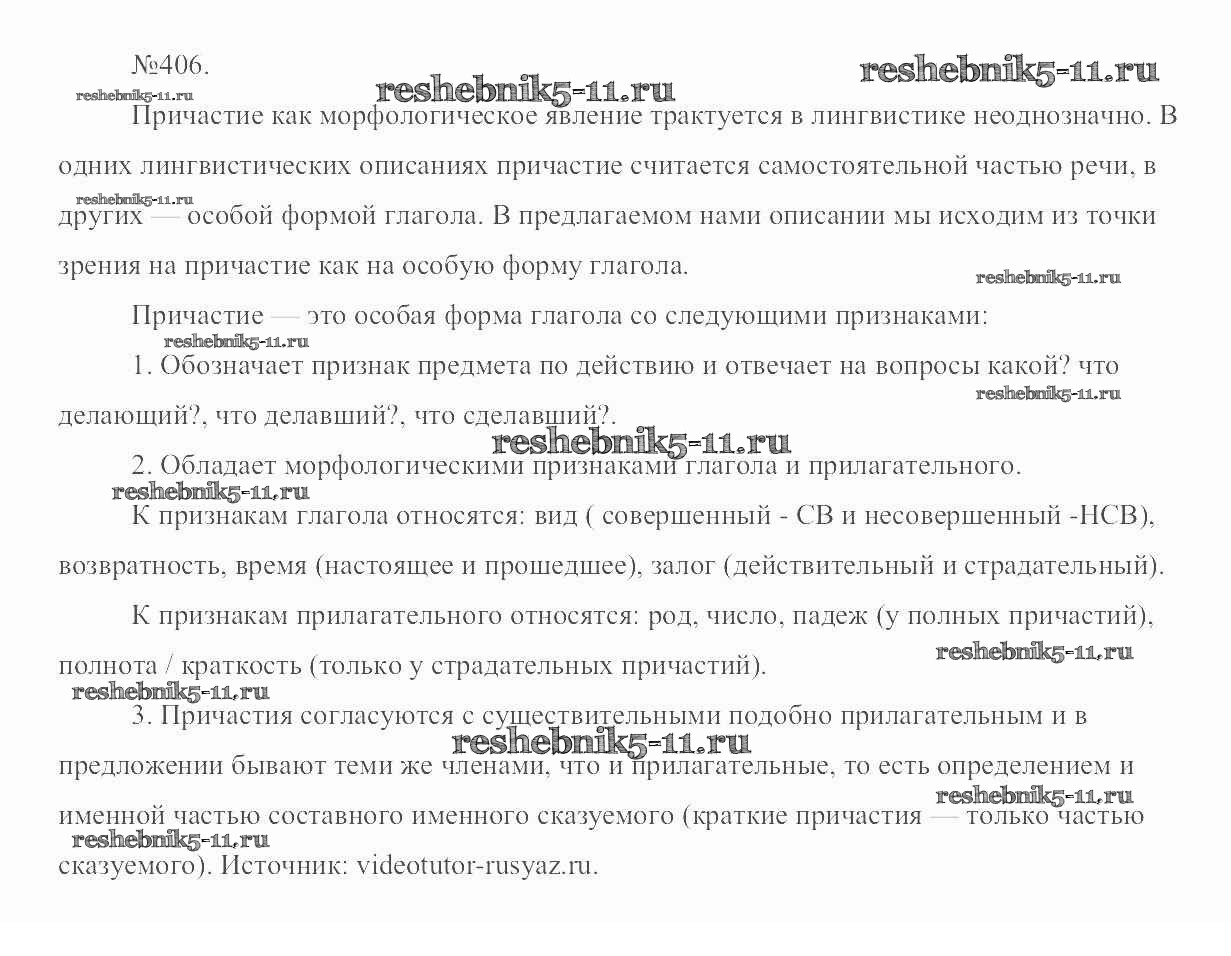 №406.

reshebnik5-11.ru reshebnik5-11.ru reshebnik5-11.ru

Причастие как морфологическое явление трактуется в лингвистике неоднозначно. В одних лингвистических описаниях причастие считается самостоятельной частью речи, в других — особой формой глагола. В предлагаемом нами описании мы исходим из точки зрения на причастие как на особую форму глагола.

reshebnik5-11.ru reshebnik5-11.ru

Причастие — это особая форма глагола со следующими признаками:

reshebnik5-11.ru

1. Обозначает признак предмета по действию и отвечает на вопросы какой? что делающий?, что делавший?, что сделавший?.

reshebnik5-11.ru reshebnik5-11.ru

2. Обладает морфологическими признаками глагола и прилагательного.

reshebnik5-11.ru

К признакам глагола относятся: вид ( совершенный - СВ и несовершенный -НСВ), возвратность, время (настоящее и прошедшее), залог (действительный и страдательный).

К признакам прилагательного относятся: род, число, падеж (у полных причастий), полнота / краткость (только у страдательных причастий).

reshebnik5-11.ru reshebnik5-11.ru

3. Причастия согласуются с существительными подобно прилагательным и в предложении бывают теми же членами, что и прилагательные, то есть определением и именной частью составного именного сказуемого (краткие причастия — только частью сказуемого). Источник: videotutor-rusyaz.ru.

reshebnik5-11.ru reshebnik5-11.ru reshebnik5-11.ru